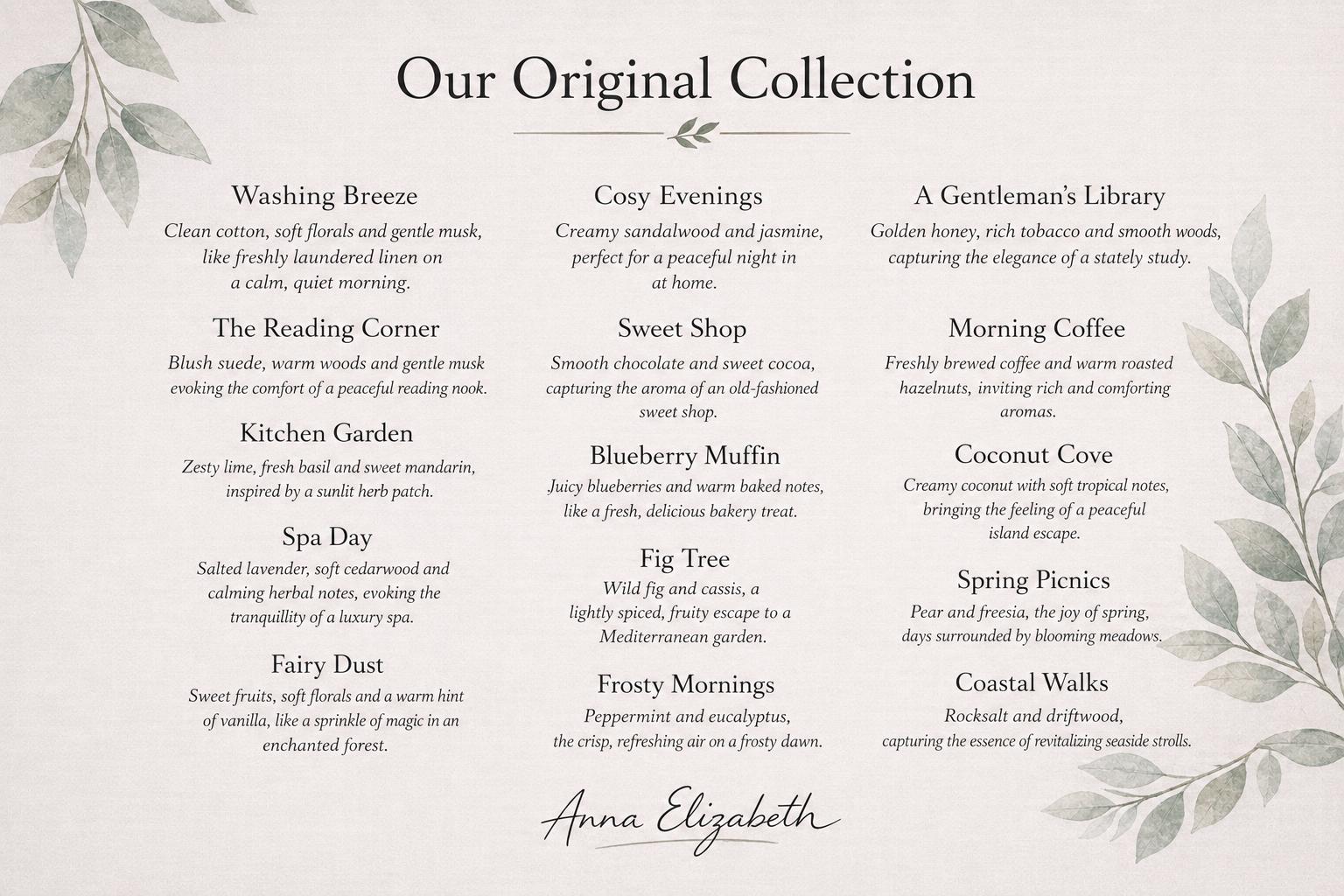 Our Original Collection

Washing Breeze
Clean cotton, soft florals and gentle musk, like freshly laundered linen on a calm, quiet morning.

The Reading Corner
Blush suede, warm woods and gentle musk evoking the comfort of a peaceful reading nook.

Kitchen Garden
Zesty lime, fresh basil and sweet mandarin, inspired by a sunlit herb patch.

Spa Day
Salted lavender, soft cedarwood and calming herbal notes, evoking the tranquillity of a luxury spa.

Fairy Dust
Sweet fruits, soft florals and a warm hint of vanilla, like a sprinkle of magic in an enchanted forest.

Cosy Evenings
Creamy sandalwood and jasmine, perfect for a peaceful night in at home.

Sweet Shop
Smooth chocolate and sweet cocoa, capturing the aroma of an old-fashioned sweet shop.

Blueberry Muffin
Juicy blueberries and warm baked notes, like a fresh, delicious bakery treat.

Fig Tree
Wild fig and cassis, a lightly spiced, fruity escape to a Mediterranean garden.

Frosty Mornings
Peppermint and eucalyptus, the crisp, refreshing air on a frosty dawn.

A Gentleman's Library
Golden honey, rich tobacco and smooth woods, capturing the elegance of a stately study.

Morning Coffee
Freshly brewed coffee and warm roasted hazelnuts, inviting rich and comforting aromas.

Coconut Cove
Creamy coconut with soft tropical notes, bringing the feeling of a peaceful island escape.

Spring Picnics
Pear and freesia, the joy of spring, days surrounded by blooming meadows.

Coastal Walks
Rocksalt and driftwood, capturing the essence of revitalizing seaside strolls.

Anna Elizabeth